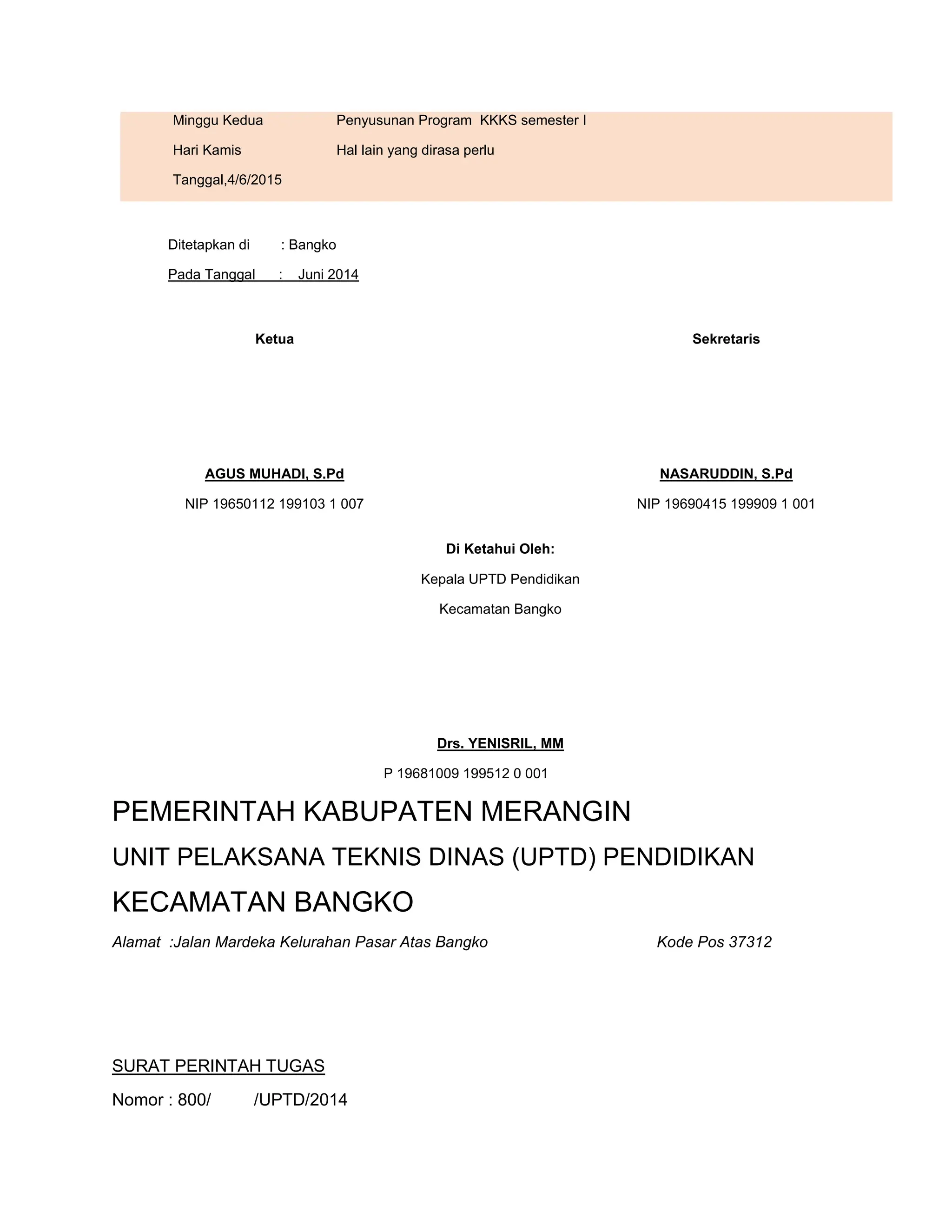 | Minggu Kedua | Penyusunan Program KKKS semester I |
|---|---|
| Hari Kamis | Hal lain yang dirasa perlu |
| Tanggal,4/6/2015 | |

Ditetapkan di : Bangko

Pada Tanggal : Juni 2014

Ketua

AGUS MUHADI, S.Pd

NIP 19650112 199103 1 007

Sekretaris

NASARUDDIN, S.Pd

NIP 19690415 199909 1 001

Di Ketahui Oleh:

Kepala UPTD Pendidikan

Kecamatan Bangko

Drs. YENISRIL, MM

P 19681009 199512 0 001

PEMERINTAH KABUPATEN MERANGIN

UNIT PELAKSANA TEKNIS DINAS (UPTD) PENDIDIKAN

KECAMATAN BANGKO

Alamat :Jalan Mardeka Kelurahan Pasar Atas Bangko Kode Pos 37312

SURAT PERINTAH TUGAS

Nomor : 800/ /UPTD/2014